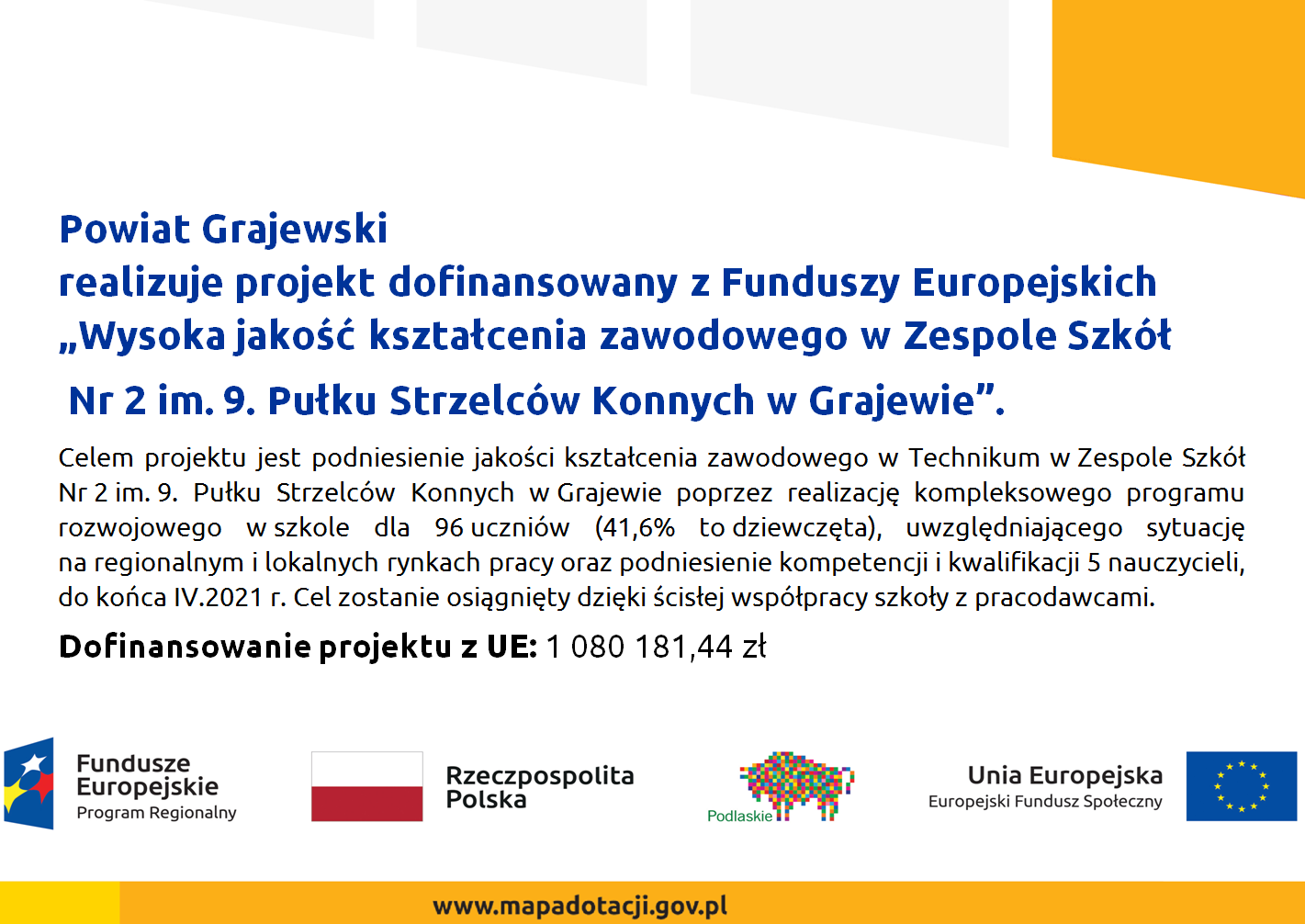 Powiat Grajewski
realizuje projekt dofinansowany z Funduszy Europejskich
„Wysoka jakość kształcenia zawodowego w Zespole Szkół Nr 2 im. 9. Pułku Strzelców Konnych w Grajewie”.

Celem projektu jest podniesienie jakości kształcenia zawodowego w Technikum w Zespole Szkół Nr 2 im. 9. Pułku Strzelców Konnych w Grajewie poprzez realizację kompleksowego programu rozwojowego w szkole dla 96 uczniów (41,6% to dziewczęta), uwzględniającego sytuację na regionalnym i lokalnych rynkach pracy oraz podniesienie kompetencji i kwalifikacji 5 nauczycieli, do końca IV.2021 r. Cel zostanie osiągnięty dzięki ścisłej współpracy szkoły z pracodawcami.

Dofinansowanie projektu z UE: 1 080 181,44 zł

Fundusze Europejskie
Program Regionalny

Rzeczpospolita Polska

Podlaskie

Unia Europejska
Europejski Fundusz Społeczny

www.mapadotacji.gov.pl